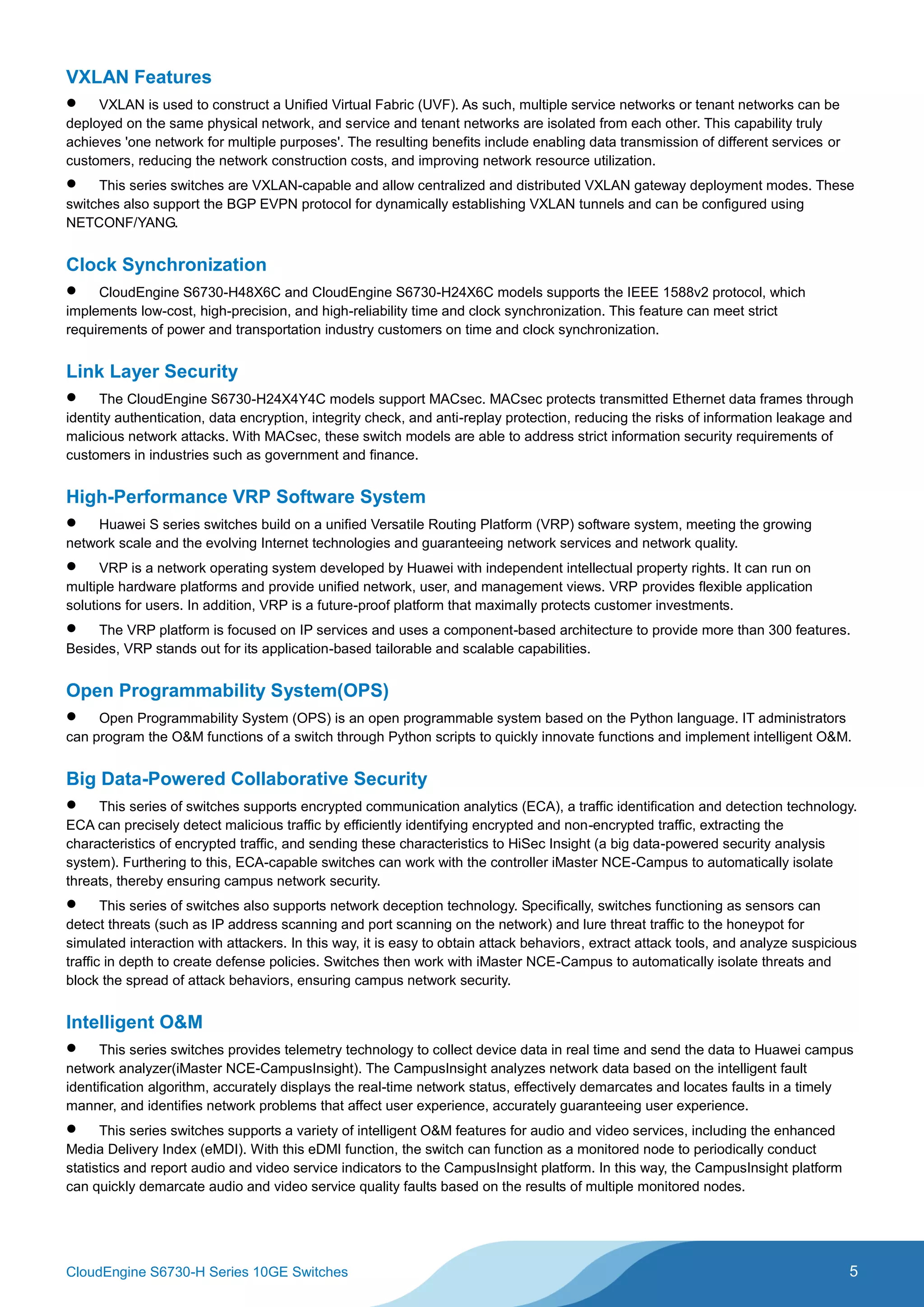 VXLAN Features

● VXLAN is used to construct a Unified Virtual Fabric (UVF). As such, multiple service networks or tenant networks can be deployed on the same physical network, and service and tenant networks are isolated from each other. This capability truly achieves 'one network for multiple purposes'. The resulting benefits include enabling data transmission of different services or customers, reducing the network construction costs, and improving network resource utilization.

● This series switches are VXLAN-capable and allow centralized and distributed VXLAN gateway deployment modes. These switches also support the BGP EVPN protocol for dynamically establishing VXLAN tunnels and can be configured using NETCONF/YANG.

Clock Synchronization

● CloudEngine S6730-H48X6C and CloudEngine S6730-H24X6C models supports the IEEE 1588v2 protocol, which implements low-cost, high-precision, and high-reliability time and clock synchronization. This feature can meet strict requirements of power and transportation industry customers on time and clock synchronization.

Link Layer Security

● The CloudEngine S6730-H24X4Y4C models support MACsec. MACsec protects transmitted Ethernet data frames through identity authentication, data encryption, integrity check, and anti-replay protection, reducing the risks of information leakage and malicious network attacks. With MACsec, these switch models are able to address strict information security requirements of customers in industries such as government and finance.

High-Performance VRP Software System

● Huawei S series switches build on a unified Versatile Routing Platform (VRP) software system, meeting the growing network scale and the evolving Internet technologies and guaranteeing network services and network quality.

● VRP is a network operating system developed by Huawei with independent intellectual property rights. It can run on multiple hardware platforms and provide unified network, user, and management views. VRP provides flexible application solutions for users. In addition, VRP is a future-proof platform that maximally protects customer investments.

● The VRP platform is focused on IP services and uses a component-based architecture to provide more than 300 features. Besides, VRP stands out for its application-based tailorable and scalable capabilities.

Open Programmability System(OPS)

● Open Programmability System (OPS) is an open programmable system based on the Python language. IT administrators can program the O&M functions of a switch through Python scripts to quickly innovate functions and implement intelligent O&M.

Big Data-Powered Collaborative Security

● This series of switches supports encrypted communication analytics (ECA), a traffic identification and detection technology. ECA can precisely detect malicious traffic by efficiently identifying encrypted and non-encrypted traffic, extracting the characteristics of encrypted traffic, and sending these characteristics to HiSec Insight (a big data-powered security analysis system). Furthering to this, ECA-capable switches can work with the controller iMaster NCE-Campus to automatically isolate threats, thereby ensuring campus network security.

● This series of switches also supports network deception technology. Specifically, switches functioning as sensors can detect threats (such as IP address scanning and port scanning on the network) and lure threat traffic to the honeypot for simulated interaction with attackers. In this way, it is easy to obtain attack behaviors, extract attack tools, and analyze suspicious traffic in depth to create defense policies. Switches then work with iMaster NCE-Campus to automatically isolate threats and block the spread of attack behaviors, ensuring campus network security.

Intelligent O&M

● This series switches provides telemetry technology to collect device data in real time and send the data to Huawei campus network analyzer(iMaster NCE-CampusInsight). The CampusInsight analyzes network data based on the intelligent fault identification algorithm, accurately displays the real-time network status, effectively demarcates and locates faults in a timely manner, and identifies network problems that affect user experience, accurately guaranteeing user experience.

● This series switches supports a variety of intelligent O&M features for audio and video services, including the enhanced Media Delivery Index (eMDI). With this eDMI function, the switch can function as a monitored node to periodically conduct statistics and report audio and video service indicators to the CampusInsight platform. In this way, the CampusInsight platform can quickly demarcate audio and video service quality faults based on the results of multiple monitored nodes.

CloudEngine S6730-H Series 10GE Switches 5